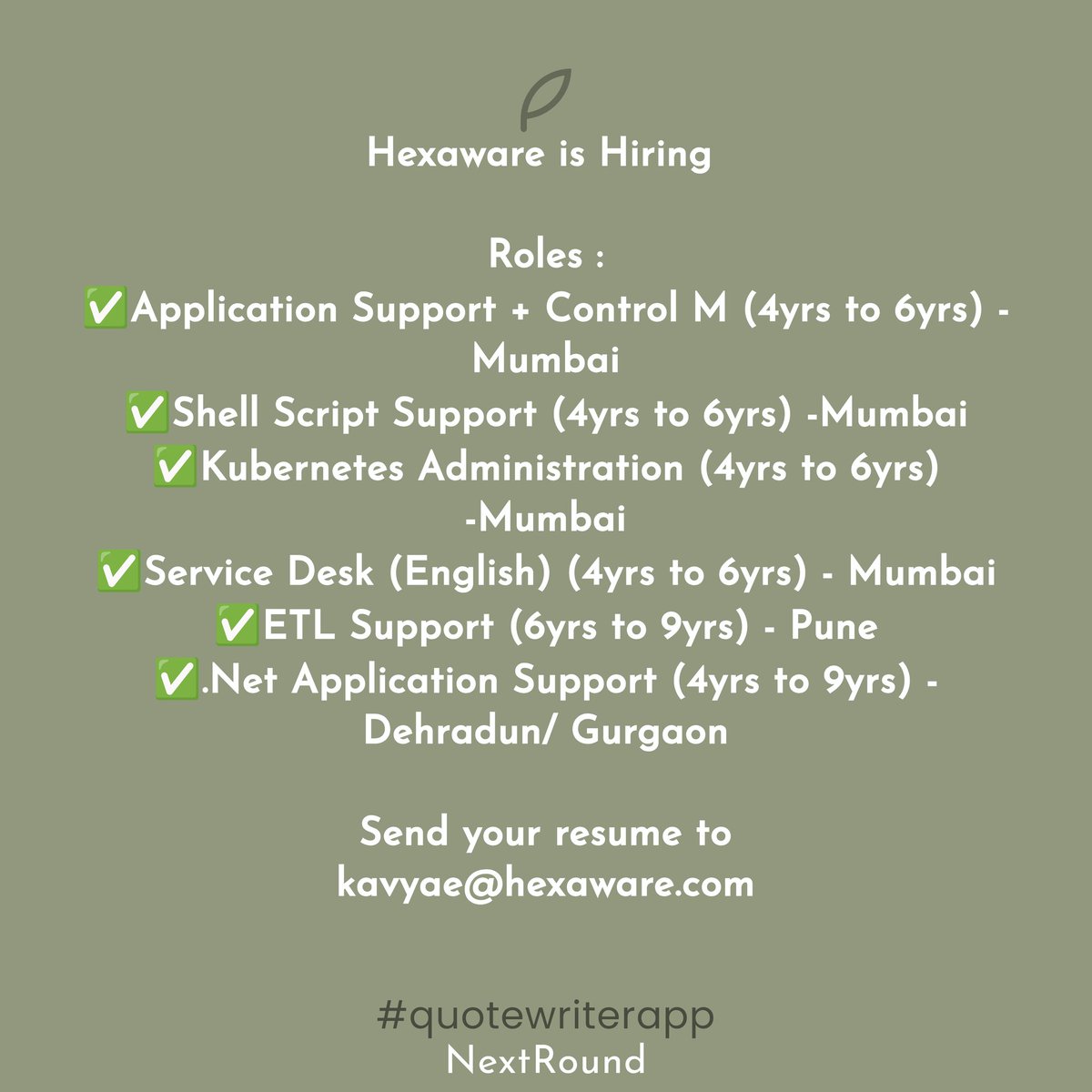 Hexaware is Hiring

Roles :
✅Application Support + Control M (4yrs to 6yrs) - Mumbai
✅Shell Script Support (4yrs to 6yrs) -Mumbai
✅Kubernetes Administration (4yrs to 6yrs) -Mumbai
✅Service Desk (English) (4yrs to 6yrs) - Mumbai
✅ETL Support (6yrs to 9yrs) - Pune
✅.Net Application Support (4yrs to 9yrs) - Dehradun/ Gurgaon

Send your resume to kavyae@hexaware.com

#quotewriterapp
NextRound